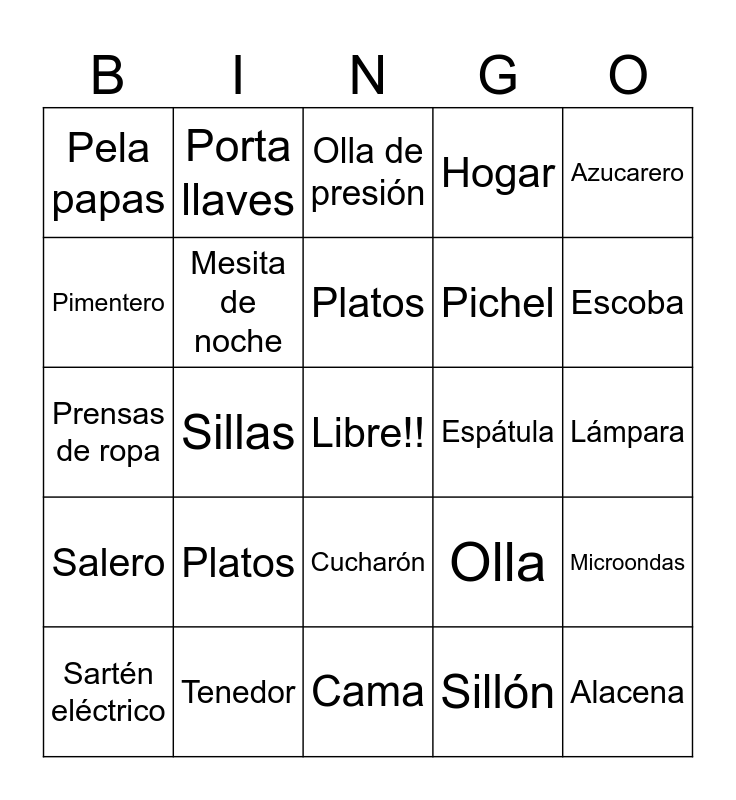 | B | I | N | G | O |
|---|---|---|---|---|
| Pela papas | Porta llaves | Olla de presión | Hogar | Azucarero |
| Pimentero | Mesita de noche | Platos | Pichel | Escoba |
| Prensas de ropa | Sillas | Libre!! | Espátula | Lámpara |
| Salero | Platos | Cucharón | Olla | Microondas |
| Sartén eléctrico | Tenedor | Cama | Sillón | Alacena |